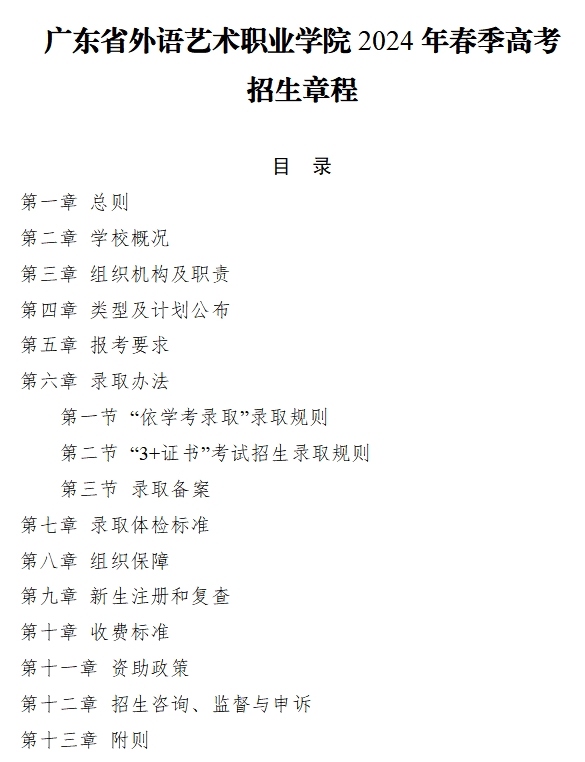 广东省外语艺术职业学院 2024 年春季高考招生章程

目 录

第一章 总则

第二章 学校概况

第三章 组织机构及职责

第四章 类型及计划公布

第五章 报考要求

第六章 录取办法

第一节 “依学考录取”录取规则

第二节 “3+证书”考试招生录取规则

第三节 录取备案

第七章 录取体检标准

第八章 组织保障

第九章 新生注册和复查

第十章 收费标准

第十一章 资助政策

第十二章 招生咨询、监督与申诉

第十三章 附则